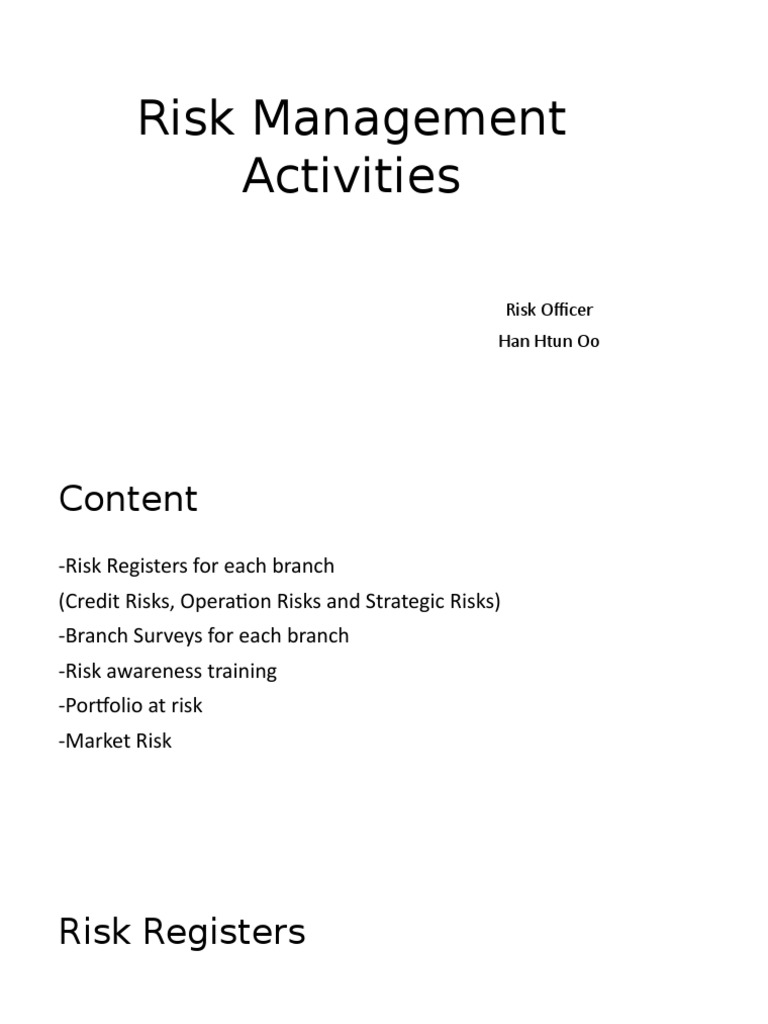 Risk Management Activities

Risk Officer
Han Htun Oo

Content

-Risk Registers for each branch
(Credit Risks, Operation Risks and Strategic Risks)
-Branch Surveys for each branch
-Risk awareness training
-Portfolio at risk
-Market Risk

Risk Registers